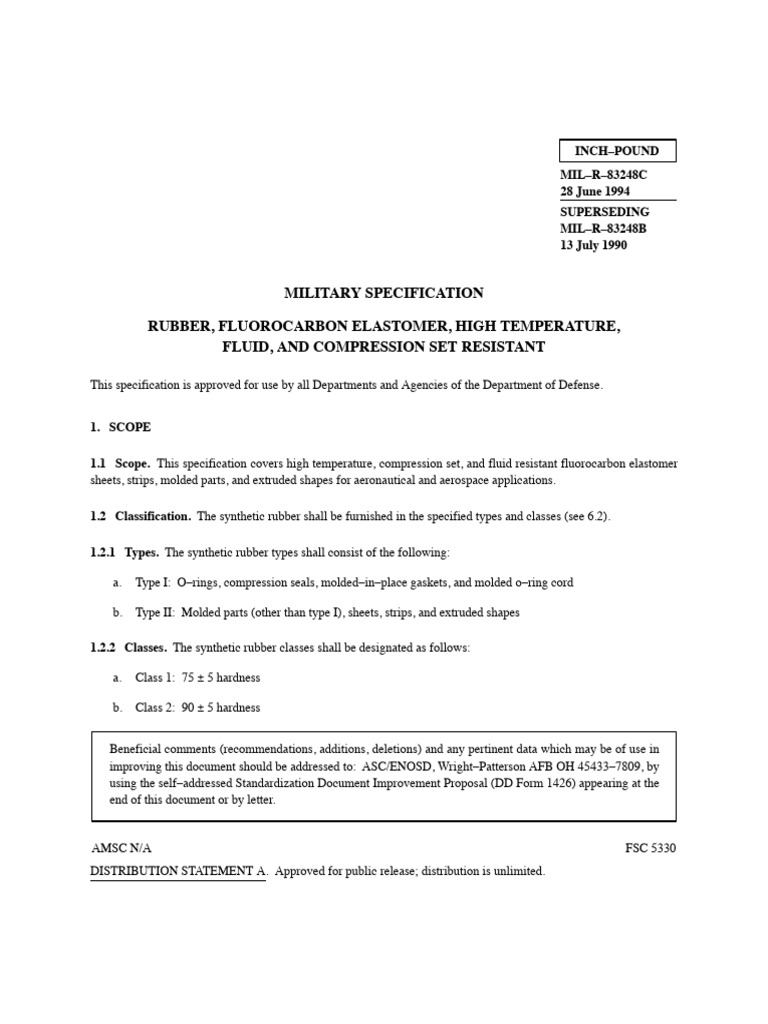 INCH–POUND

MIL–R–83248C
28 June 1994

SUPERSEDING
MIL–R–83248B
13 July 1990

MILITARY SPECIFICATION

RUBBER, FLUOROCARBON ELASTOMER, HIGH TEMPERATURE, FLUID, AND COMPRESSION SET RESISTANT

This specification is approved for use by all Departments and Agencies of the Department of Defense.

1. SCOPE

1.1 Scope. This specification covers high temperature, compression set, and fluid resistant fluorocarbon elastomer sheets, strips, molded parts, and extruded shapes for aeronautical and aerospace applications.

1.2 Classification. The synthetic rubber shall be furnished in the specified types and classes (see 6.2).

1.2.1 Types. The synthetic rubber types shall consist of the following:

a. Type I: O–rings, compression seals, molded–in–place gaskets, and molded o–ring cord

b. Type II: Molded parts (other than type I), sheets, strips, and extruded shapes

1.2.2 Classes. The synthetic rubber classes shall be designated as follows:

a. Class 1: 75 ± 5 hardness

b. Class 2: 90 ± 5 hardness

Beneficial comments (recommendations, additions, deletions) and any pertinent data which may be of use in improving this document should be addressed to: ASC/ENOSD, Wright–Patterson AFB OH 45433–7809, by using the self–addressed Standardization Document Improvement Proposal (DD Form 1426) appearing at the end of this document or by letter.

AMSC N/A

FSC 5330

DISTRIBUTION STATEMENT A. Approved for public release; distribution is unlimited.